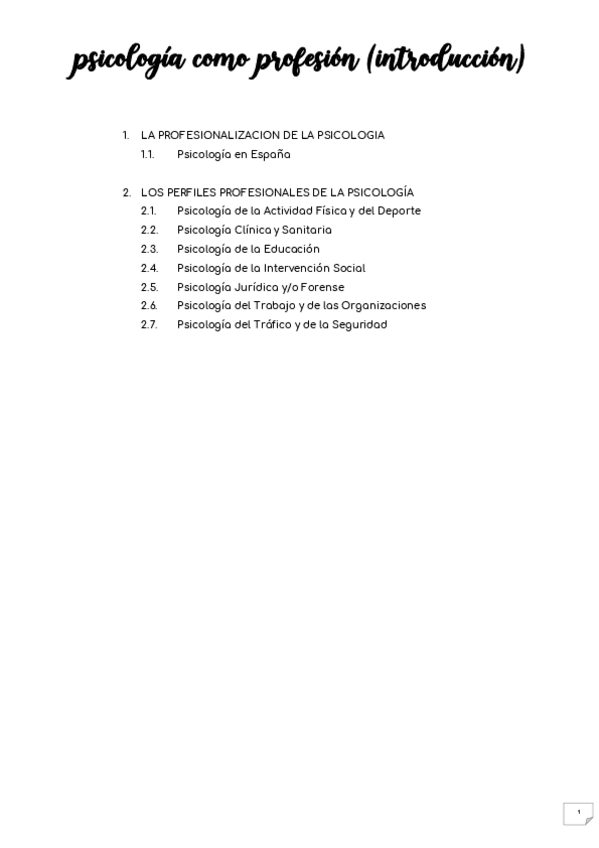 psicología como profesión (introducción)

1. LA PROFESIONALIZACION DE LA PSICOLOGIA
1.1. Psicología en España

2. LOS PERFILES PROFESIONALES DE LA PSICOLOGÍA
2.1. Psicología de la Actividad Física y del Deporte
2.2. Psicología Clínica y Sanitaria
2.3. Psicología de la Educación
2.4. Psicología de la Intervención Social
2.5. Psicología Jurídica y/o Forense
2.6. Psicología del Trabajo y de las Organizaciones
2.7. Psicología del Tráfico y de la Seguridad

1